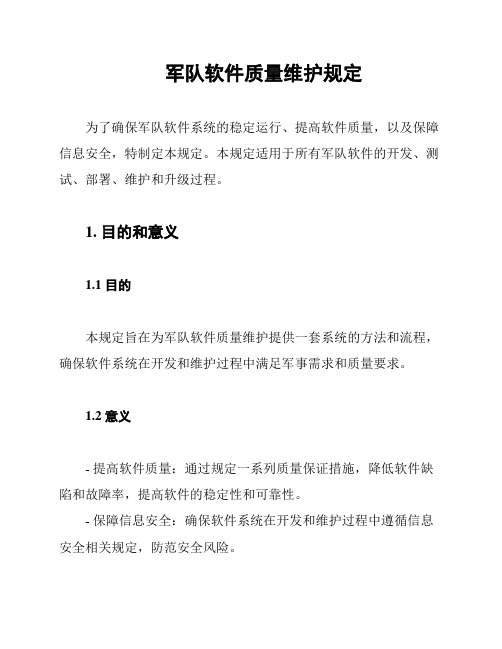 军队软件质量维护规定

为了确保军队软件系统的稳定运行、提高软件质量，以及保障信息安全，特制定本规定。本规定适用于所有军队软件的开发、测试、部署、维护和升级过程。

1. 目的和意义

1.1 目的

本规定旨在为军队软件质量维护提供一套系统的方法和流程，确保软件系统在开发和维护过程中满足军事需求和质量要求。

1.2 意义

- 提高软件质量：通过规定一系列质量保证措施，降低软件缺陷和故障率，提高软件的稳定性和可靠性。
- 保障信息安全：确保软件系统在开发和维护过程中遵循信息安全相关规定，防范安全风险。